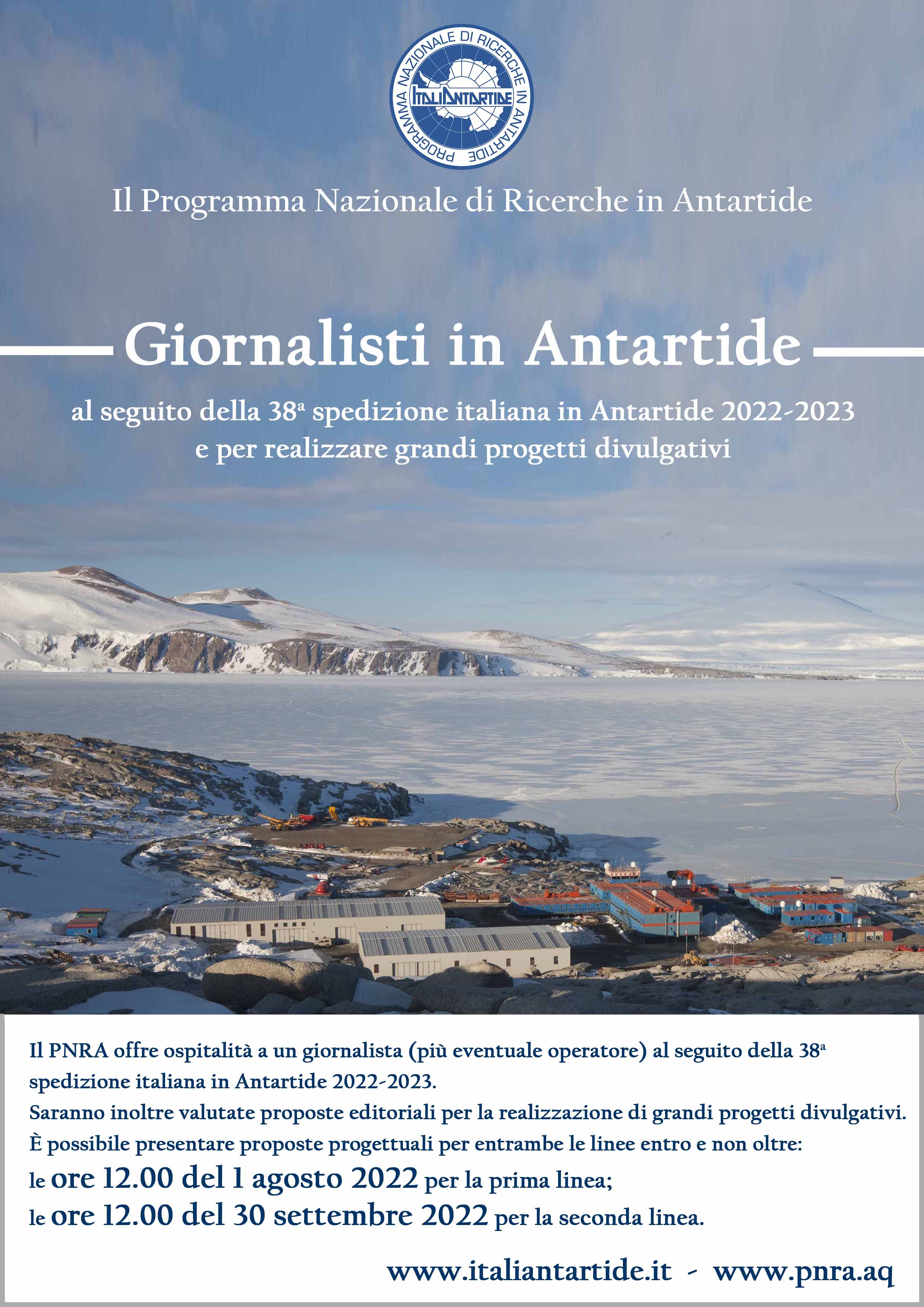 PROGRAMMA NAZIONALE DI RICERCHE IN ANTARTIDE
ITALIANTARTIDE

Il Programma Nazionale di Ricerche in Antartide

Giornalisti in Antartide

al seguito della 38ª spedizione italiana in Antartide 2022-2023 e per realizzare grandi progetti divulgativi

Il PNRA offre ospitalità a un giornalista (più eventuale operatore) al seguito della 38ª spedizione italiana in Antartide 2022-2023.
Saranno inoltre valutate proposte editoriali per la realizzazione di grandi progetti divulgativi.
È possibile presentare proposte progettuali per entrambe le linee entro e non oltre:
le ore 12.00 del 1 agosto 2022 per la prima linea;
le ore 12.00 del 30 settembre 2022 per la seconda linea.

www.italiantartide.it - www.pnra.aq